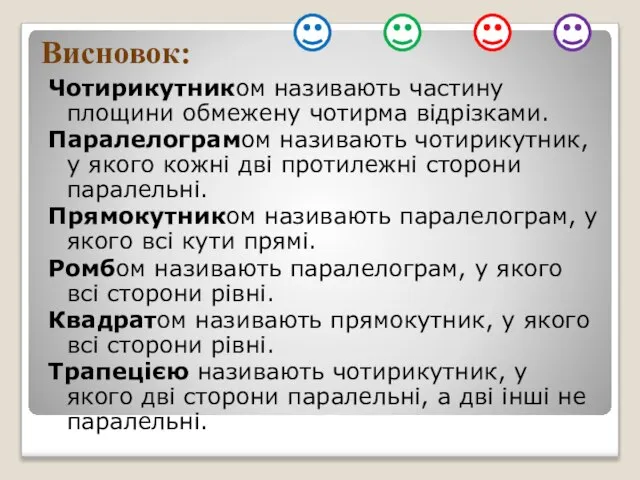 Висновок:

Чотирикутником називають частину площини обмежену чотирма відрізками.

Паралелограмом називають чотирикутник, у якого кожні дві протилежні сторони паралельні.

Прямокутником називають паралелограм, у якого всі кути прямі.

Ромбом називають паралелограм, у якого всі сторони рівні.

Квадратом називають прямокутник, у якого всі сторони рівні.

Трапецією називають чотирикутник, у якого дві сторони паралельні, а дві інші не паралельні.